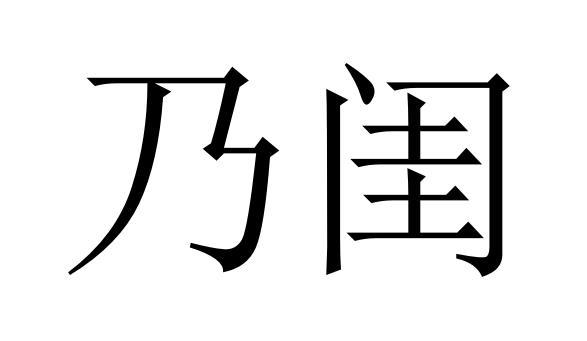 乃闺